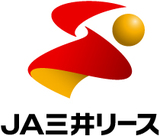 JA三井リース